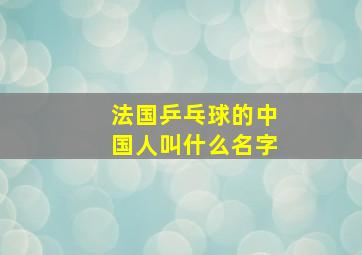 法国乒乓球的中国人叫什么名字